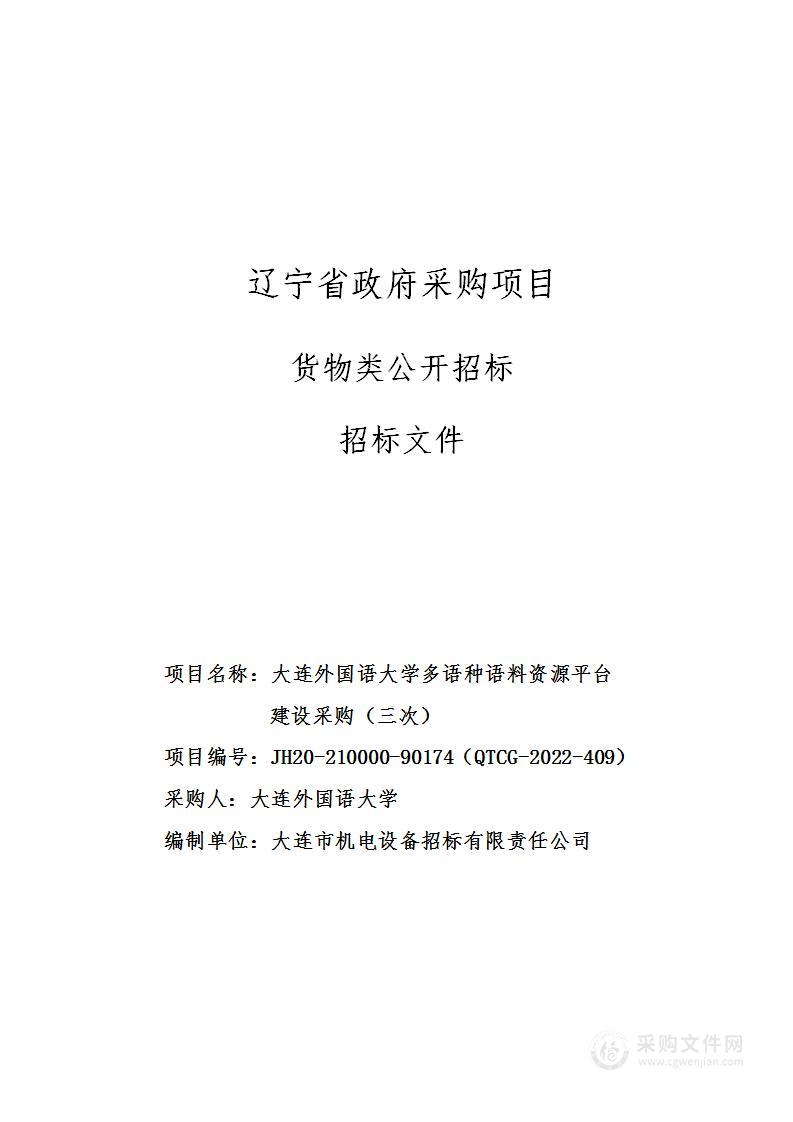 辽宁省政府采购项目

货物类公开招标

招标文件

项目名称：大连外国语大学多语种语料资源平台建设采购（三次）

项目编号：JH20-210000-90174（QTCG-2022-409）

采购人：大连外国语大学

编制单位：大连市机电设备招标有限责任公司

采购文件网
www.cgwenjian.com